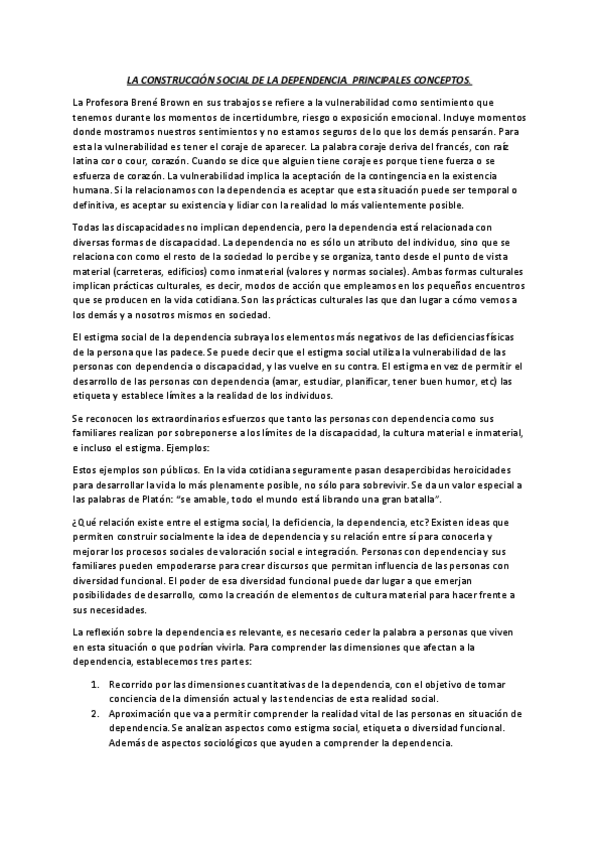 LA CONSTRUCCIÓN SOCIAL DE LA DEPENDENCIA PRINCIPALES CONCEPTOS.

La Profesora Brené Brown en sus trabajos se refiere a la vulnerabilidad como sentimiento que tenemos durante los momentos de incertidumbre, riesgo o exposición emocional. Incluye momentos donde mostramos nuestros sentimientos y no estamos seguros de lo que los demás pensarán. Para esta la vulnerabilidad es tener el coraje de aparecer. La palabra coraje deriva del francés, con raíz latina cor o cour, corazón. Cuando se dice que alguien tiene coraje es porque tiene fuerza o se esfuerza de corazón. La vulnerabilidad implica la aceptación de la contingencia en la existencia humana. Si la relacionamos con la dependencia es aceptar que esta situación puede ser temporal o definitiva, es aceptar su existencia y lidiar con la realidad lo más valientemente posible.

Todas las discapacidades no implican dependencia, pero la dependencia está relacionada con diversas formas de discapacidad. La dependencia no es sólo un atributo del individuo, sino que se relaciona con como el resto de la sociedad lo percibe y se organiza, tanto desde el punto de vista material (carreteras, edificios) como inmaterial (valores y normas sociales). Ambas formas culturales implican prácticas culturales, es decir, modos de acción que empleamos en los pequeños encuentros que se producen en la vida cotidiana. Son las prácticas culturales las que dan lugar a cómo vemos a los demás y a nosotros mismos en sociedad.

El estigma social de la dependencia subraya los elementos más negativos de las deficiencias físicas de la persona que las padece. Se puede decir que el estigma social utiliza la vulnerabilidad de las personas con dependencia o discapacidad, y las vuelve en su contra. El estigma en vez de permitir el desarrollo de las personas con dependencia (amar, estudiar, planificar, tener buen humor, etc) las etiqueta y establece límites a la realidad de los individuos.

Se reconocen los extraordinarios esfuerzos que tanto las personas con dependencia como sus familiares realizan por sobreponerse a los límites de la discapacidad, la cultura material e inmaterial, e incluso el estigma. Ejemplos:

Estos ejemplos son públicos. En la vida cotidiana seguramente pasan desapercibidas heroicidades para desarrollar la vida lo más plenamente posible, no sólo para sobrevivir. Se da un valor especial a las palabras de Platón: "se amable, todo el mundo está librando una gran batalla".

¿Qué relación existe entre el estigma social, la deficiencia, la dependencia, etc? Existen ideas que permiten construir socialmente la idea de dependencia y su relación entre sí para conocerla y mejorar los procesos sociales de valoración social e integración. Personas con dependencia y sus familiares pueden empoderarse para crear discursos que permitan influencia de las personas con diversidad funcional. El poder de esa diversidad funcional puede dar lugar a que emerjan posibilidades de desarrollo, como la creación de elementos de cultura material para hacer frente a sus necesidades.

La reflexión sobre la dependencia es relevante, es necesario ceder la palabra a personas que viven en esta situación o que podrían vivirla. Para comprender las dimensiones que afectan a la dependencia, establecemos tres partes:

1. Recorrido por las dimensiones cuantitativas de la dependencia, con el objetivo de tomar conciencia de la dimensión actual y las tendencias de esta realidad social.
2. Aproximación que va a permitir comprender la realidad vital de las personas en situación de dependencia. Se analizan aspectos como estigma social, etiqueta o diversidad funcional. Además de aspectos sociológicos que ayuden a comprender la dependencia.